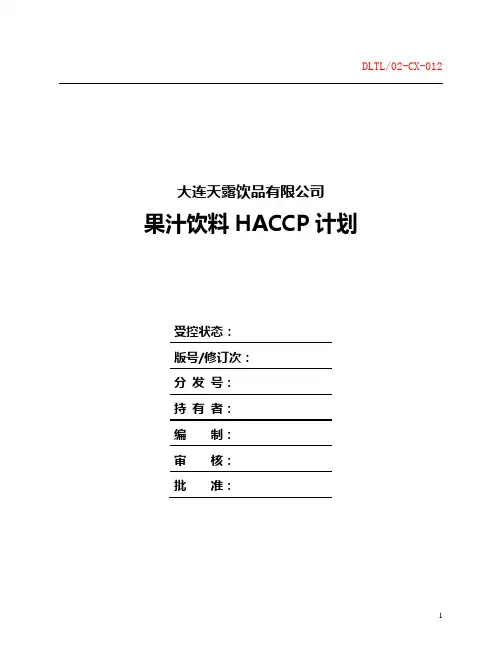 DLTL/02-CX-012

大连天露饮品有限公司

果汁饮料 HACCP 计划

受控状态：

版号/修订次：

分 发 号：

持 有 者：

编　　制：

审　　核：

批　　准：

1